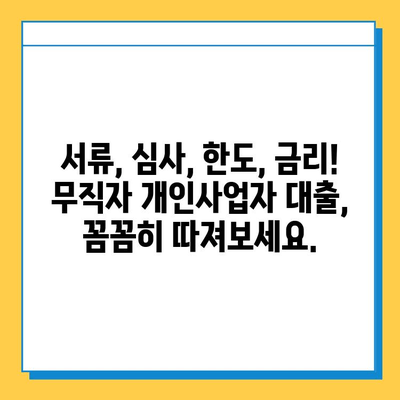 서류, 심사, 한도, 금리!
무직자 개인사업자 대출,
꼼꼼히 따져보세요.